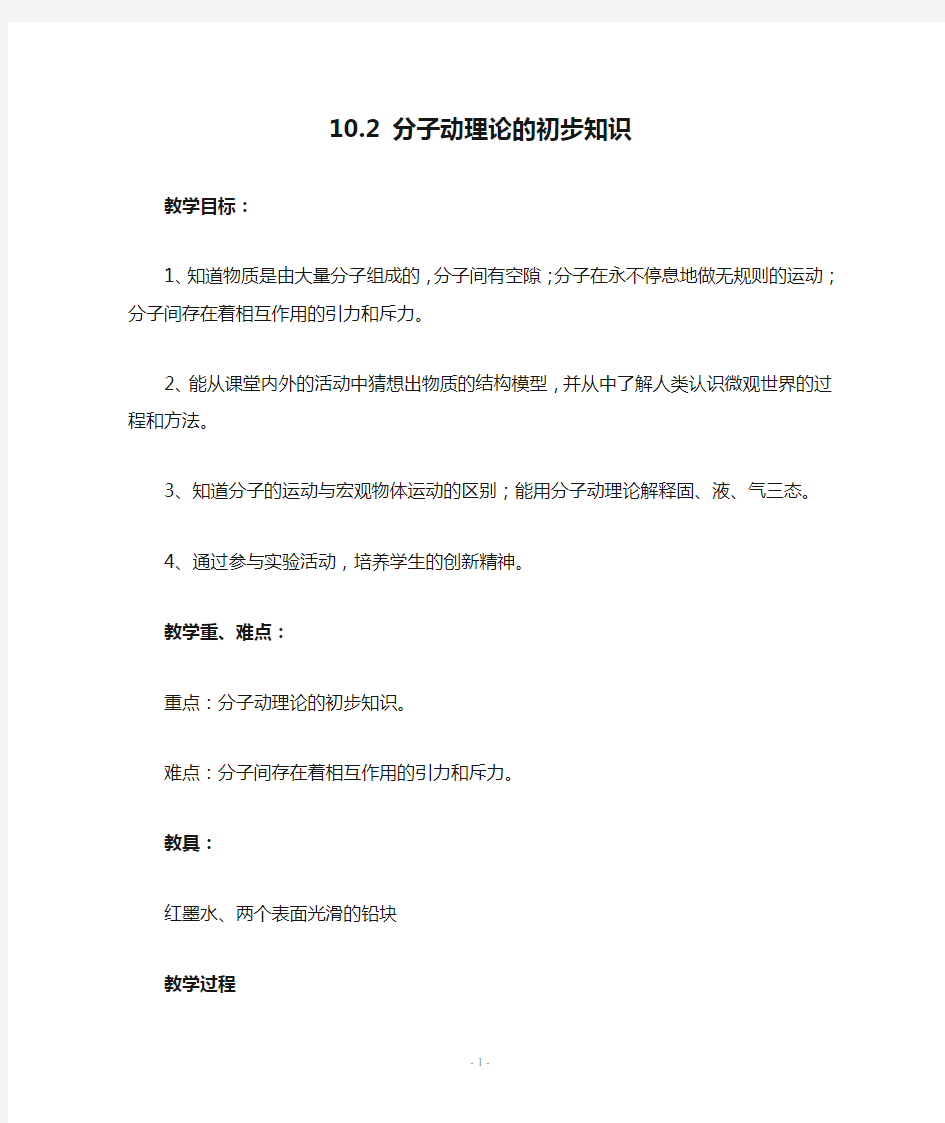 10.2 分子动理论的初步知识

教学目标：

1、知道物质是由大量分子组成的，分子间有空隙；分子在永不停息地做无规则的运动；分子间存在着相互作用的引力和斥力。

2、能从课堂内外的活动中猜想出物质的结构模型，并从中了解人类认识微观世界的过程和方法。

3、知道分子的运动与宏观物体运动的区别；能用分子动理论解释固、液、气三态。

4、通过参与实验活动，培养学生的创新精神。

教学重、难点：

重点：分子动理论的初步知识。

难点：分子间存在着相互作用的引力和斥力。

教具：

红墨水、两个表面光滑的铅块

教学过程

- 1 -